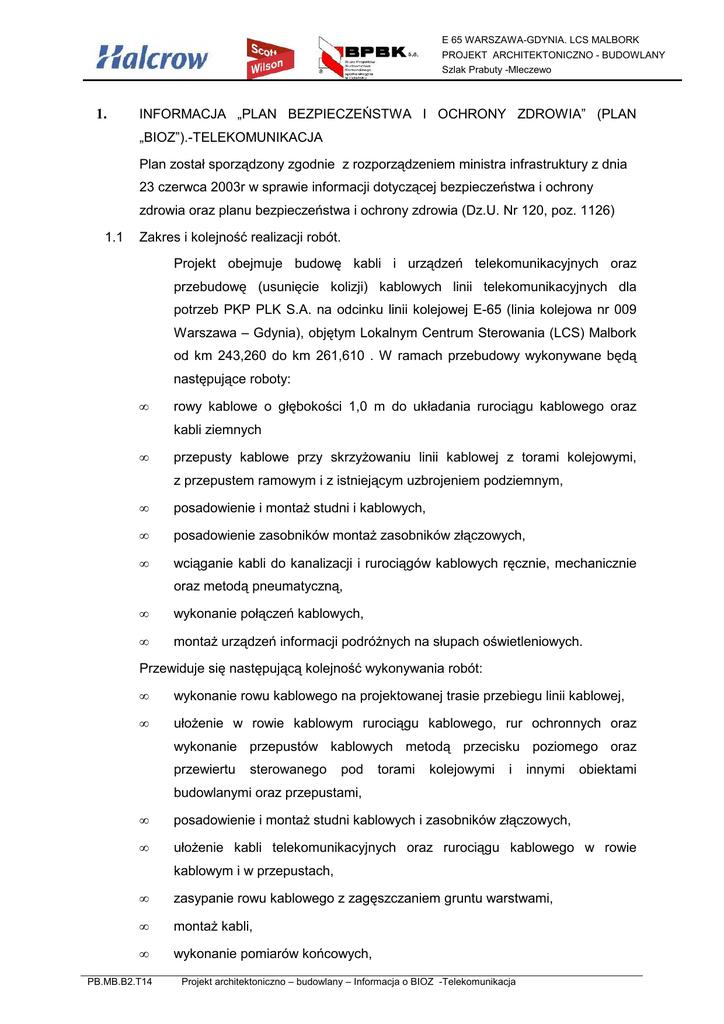 Halcrow

Scott Wilson

BPBK S.A.

E 65 WARSZAWA-GDYNIA. LCS MALBORK
PROJEKT ARCHITEKTONICZNO - BUDOWLANY
Szlak Prabuty -Mleczewo

1. INFORMACJA „PLAN BEZPIECZEŃSTWA I OCHRONY ZDROWIA" (PLAN „BIOZ").-TELEKOMUNIKACJA

Plan został sporządzony zgodnie z rozporządzeniem ministra infrastruktury z dnia 23 czerwca 2003r w sprawie informacji dotyczącej bezpieczeństwa i ochrony zdrowia oraz planu bezpieczeństwa i ochrony zdrowia (Dz.U. Nr 120, poz. 1126)

1.1 Zakres i kolejność realizacji robót.

Projekt obejmuje budowę kabli i urządzeń telekomunikacyjnych oraz przebudowę (usunięcie kolizji) kablowych linii telekomunikacyjnych dla potrzeb PKP PLK S.A. na odcinku linii kolejowej E-65 (linia kolejowa nr 009 Warszawa – Gdynia), objętym Lokalnym Centrum Sterowania (LCS) Malbork od km 243,260 do km 261,610 . W ramach przebudowy wykonywane będą następujące roboty:

∞ rowy kablowe o głębokości 1,0 m do układania rurociągu kablowego oraz kabli ziemnych

∞ przepusty kablowe przy skrzyżowaniu linii kablowej z torami kolejowymi, z przepustem ramowym i z istniejącym uzbrojeniem podziemnym,

∞ posadowienie i montaż studni i kablowych,

∞ posadowienie zasobników montaż zasobników złączowych,

∞ wciąganie kabli do kanalizacji i rurociągów kablowych ręcznie, mechanicznie oraz metodą pneumatyczną,

∞ wykonanie połączeń kablowych,

∞ montaż urządzeń informacji podróżnych na słupach oświetleniowych.

Przewiduje się następującą kolejność wykonywania robót:

∞ wykonanie rowu kablowego na projektowanej trasie przebiegu linii kablowej,

∞ ułożenie w rowie kablowym rurociągu kablowego, rur ochronnych oraz wykonanie przepustów kablowych metodą przecisku poziomego oraz przewiertu sterowanego pod torami kolejowymi i innymi obiektami budowlanymi oraz przepustami,

∞ posadowienie i montaż studni kablowych i zasobników złączowych,

∞ ułożenie kabli telekomunikacyjnych oraz rurociągu kablowego w rowie kablowym i w przepustach,

∞ zasypanie rowu kablowego z zagęszczaniem gruntu warstwami,

∞ montaż kabli,

∞ wykonanie pomiarów końcowych,

PB.MB.B2.T14 Projekt architektoniczno – budowlany – Informacja o BIOZ -Telekomunikacja